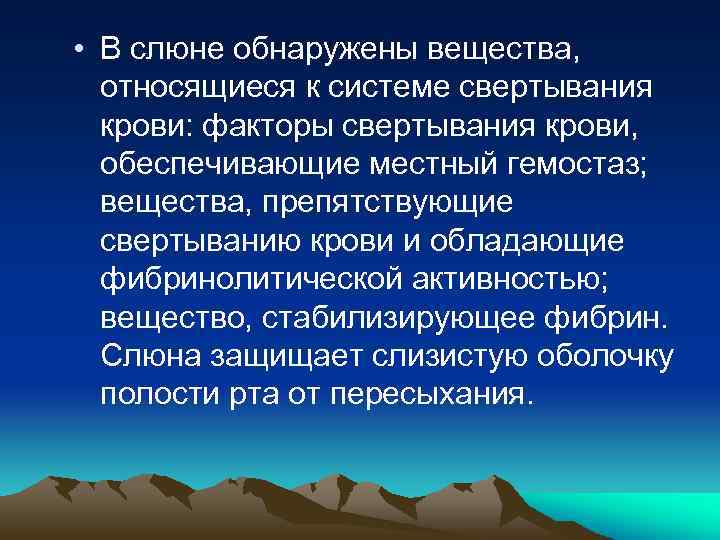 • В слюне обнаружены вещества, относящиеся к системе свертывания крови: факторы свертывания крови, обеспечивающие местный гемостаз; вещества, препятствующие свертыванию крови и обладающие фибринолитической активностью; вещество, стабилизирующее фибрин. Слюна защищает слизистую оболочку полости рта от пересыхания.